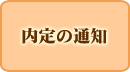 内定の通知